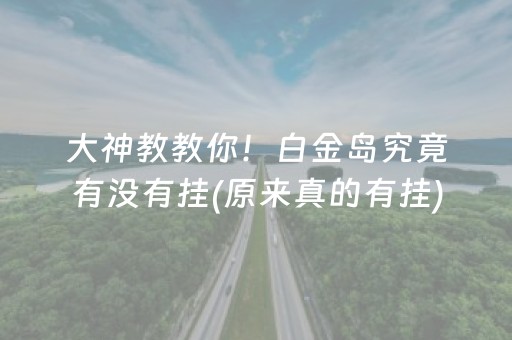 大神教教你！白金岛究竟有没有挂(原来真的有挂)